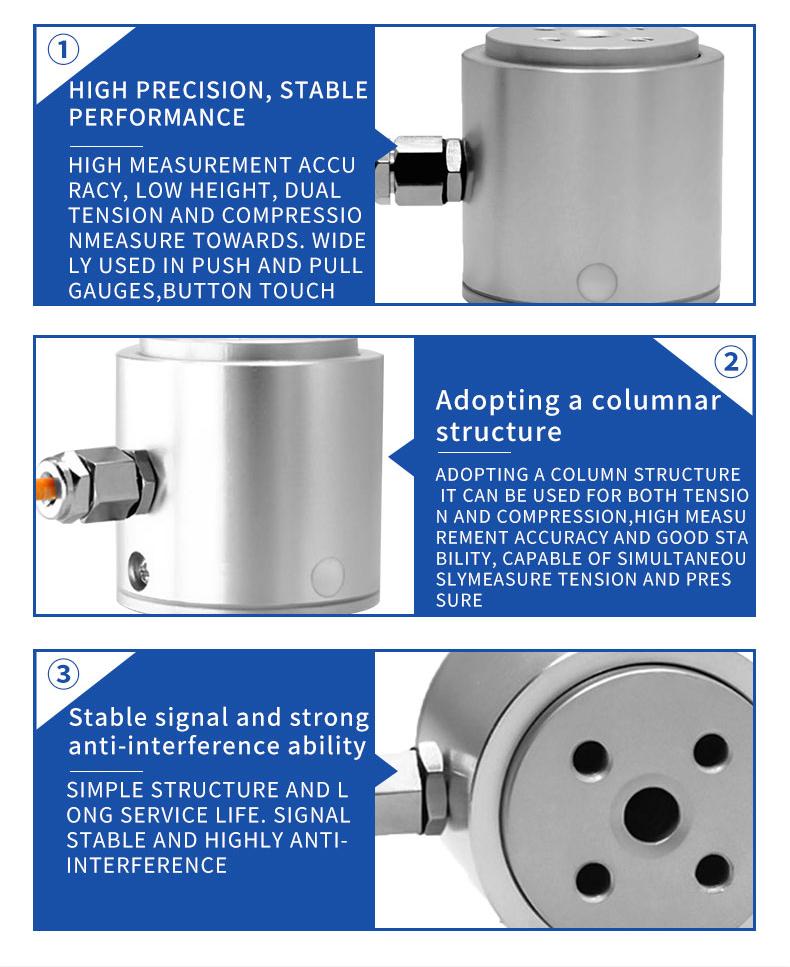 ①

HIGH PRECISION, STABLE PERFORMANCE

HIGH MEASUREMENT ACCU RACY, LOW HEIGHT, DUAL TENSION AND COMPRESSIO NMEASURE TOWARDS. WIDE LY USED IN PUSH AND PULL GAUGES,BUTTON TOUCH

②

Adopting a columnar structure

ADOPTING A COLUMN STRUCTURE IT CAN BE USED FOR BOTH TENSIO N AND COMPRESSION,HIGH MEASU REMENT ACCURACY AND GOOD STA BILITY, CAPABLE OF SIMULTANEOU SLYMEASURE TENSION AND PRES SURE

③

Stable signal and strong anti-interference ability

SIMPLE STRUCTURE AND L ONG SERVICE LIFE. SIGNAL STABLE AND HIGHLY ANTI-INTERFERENCE